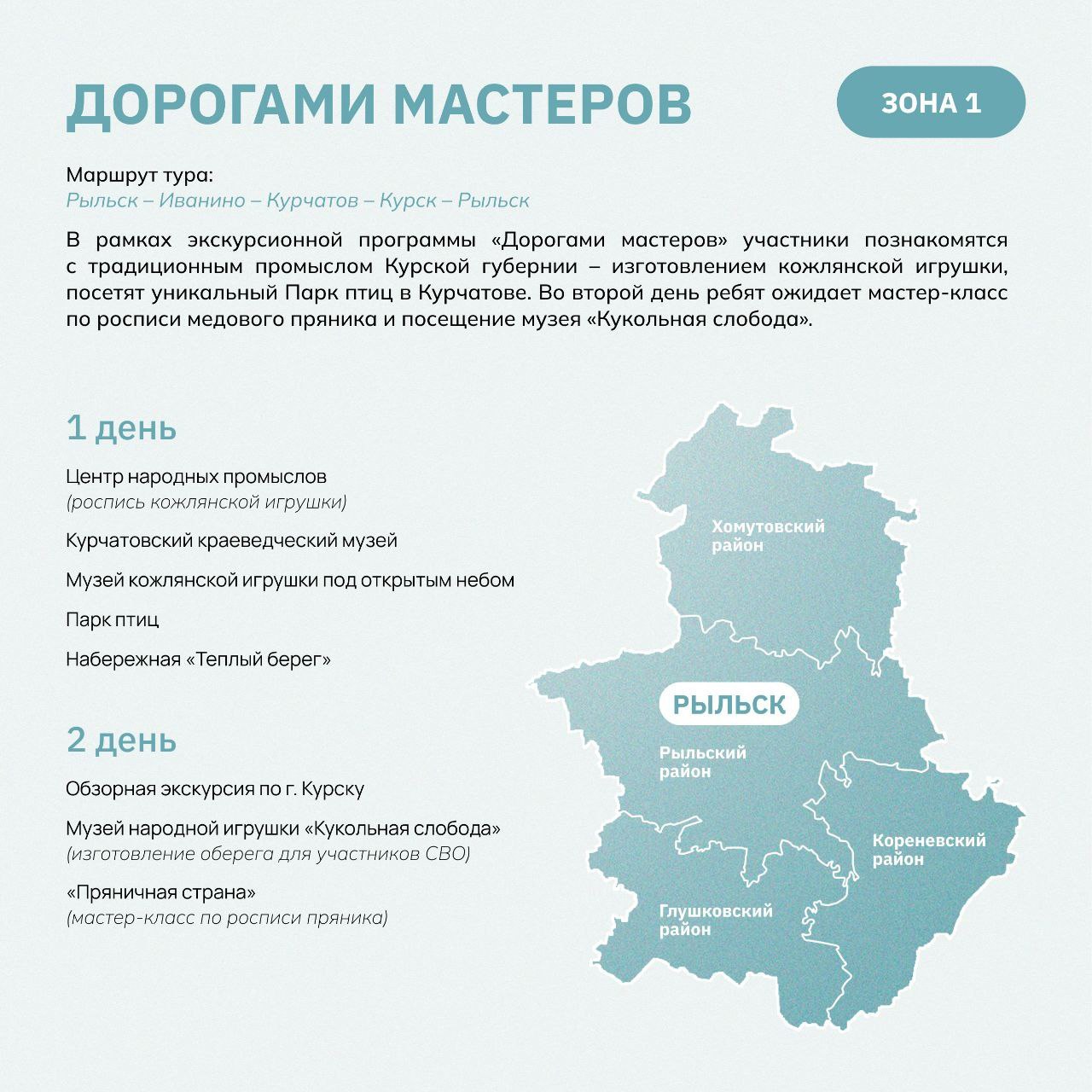 ДОРОГАМИ МАСТЕРОВ

ЗОНА 1

Маршрут тура:
Рыльск – Иванино – Курчатов – Курск – Рыльск

В рамках экскурсионной программы «Дорогами мастеров» участники познакомятся с традиционным промыслом Курской губернии – изготовлением кожлянской игрушки, посетят уникальный Парк птиц в Курчатове. Во второй день ребят ожидает мастер-класс по росписи медового пряника и посещение музея «Кукольная слобода».

1 день

Центр народных промыслов
(роспись кожлянской игрушки)

Курчатовский краеведческий музей

Музей кожлянской игрушки под открытым небом

Парк птиц

Набережная «Теплый берег»

2 день

Обзорная экскурсия по г. Курску

Музей народной игрушки «Кукольная слобода»
(изготовление оберега для участников СВО)

«Пряничная страна»
(мастер-класс по росписи пряника)

Хомутовский район

РЫЛЬСК

Рыльский район

Кореневский район

Глушковский район